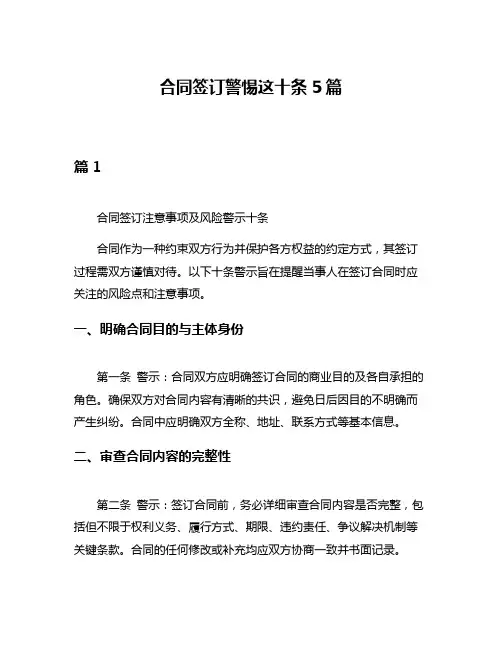 合同签订警惕这十条 5 篇

篇 1

合同签订注意事项及风险警示十条

合同作为一种约束双方行为并保护各方权益的约定方式，其签订过程需双方谨慎对待。以下十条警示旨在提醒当事人在签订合同时应关注的风险点和注意事项。

一、明确合同目的与主体身份

第一条 警示：合同双方应明确签订合同的商业目的及各自承担的角色。确保双方对合同内容有清晰的共识，避免日后因目的不明确而产生纠纷。合同中应明确双方全称、地址、联系方式等基本信息。

二、审查合同内容的完整性

第二条 警示：签订合同前，务必详细审查合同内容是否完整，包括但不限于权利义务、履行方式、期限、违约责任、争议解决机制等关键条款。合同的任何修改或补充均应双方协商一致并书面记录。